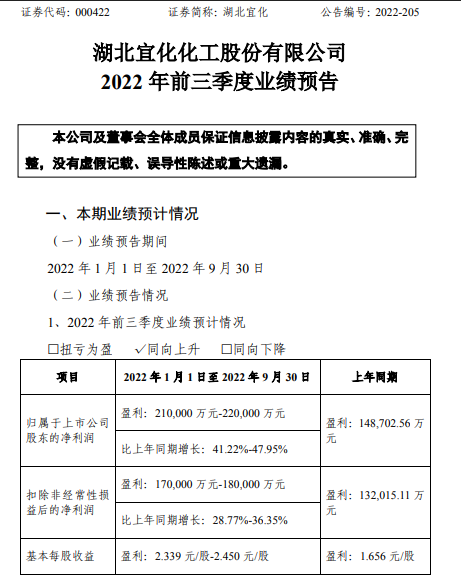 证券代码：000422　　证券简称：湖北宜化　　公告编号：2022-205

湖北宜化化工股份有限公司
2022 年前三季度业绩预告

本公司及董事会全体成员保证信息披露内容的真实、准确、完整，没有虚假记载、误导性陈述或重大遗漏。

一、本期业绩预计情况

（一）业绩预告期间

2022 年 1 月 1 日至 2022 年 9 月 30 日

（二）业绩预告情况

1、2022 年前三季度业绩预计情况

☐扭亏为盈　✓同向上升　☐同向下降

| 项目 | 2022 年 1 月 1 日至 2022 年 9 月 30 日 | 上年同期 |
|---|---|---|
| 归属于上市公司股东的净利润 | 盈利：210,000 万元-220,000 万元 | 盈利：148,702.56 万元 |
| | 比上年同期增长：41.22%-47.95% | |
| 扣除非经常性损益后的净利润 | 盈利：170,000 万元-180,000 万元 | 盈利：132,015.11 万元 |
| | 比上年同期增长：28.77%-36.35% | |
| 基本每股收益 | 盈利：2.339 元/股-2.450 元/股 | 盈利：1.656 元/股 |